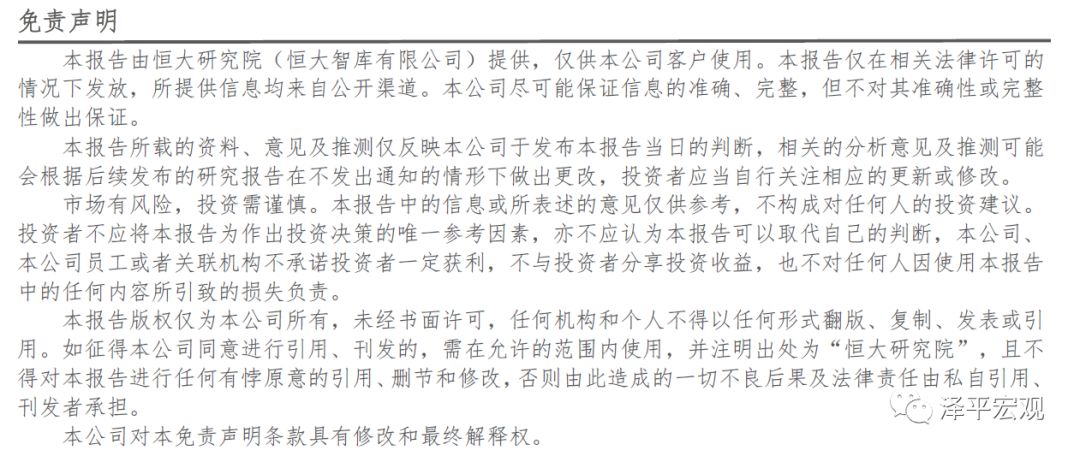 免责声明

本报告由恒大研究院（恒大智库有限公司）提供，仅供本公司客户使用。本报告仅在相关法律许可的情况下发放，所提供信息均来自公开渠道。本公司尽可能保证信息的准确、完整，但不对其准确性或完整性做出保证。

本报告所载的资料、意见及推测仅反映本公司于发布本报告当日的判断，相关的分析意见及推测可能会根据后续发布的研究报告在不发出通知的情形下做出更改，投资者应当自行关注相应的更新或修改。

市场有风险，投资需谨慎。本报告中的信息或所表述的意见仅供参考，不构成对任何人的投资建议。投资者不应将本报告为作出投资决策的唯一参考因素，亦不应认为本报告可以取代自己的判断，本公司、本公司员工或者关联机构不承诺投资者一定获利，不与投资者分享投资收益，也不对任何人因使用本报告中的任何内容所引致的损失负责。

本报告版权仅为本公司所有，未经书面许可，任何机构和个人不得以任何形式翻版、复制、发表或引用。如征得本公司同意进行引用、刊发的，需在允许的范围内使用，并注明出处为“恒大研究院”，且不得对本报告进行任何有悖原意的引用、删节和修改，否则由此造成的一切不良后果及法律责任由私自引用、刊发者承担。

本公司对本免责声明条款具有修改和最终解释权。

泽平宏观